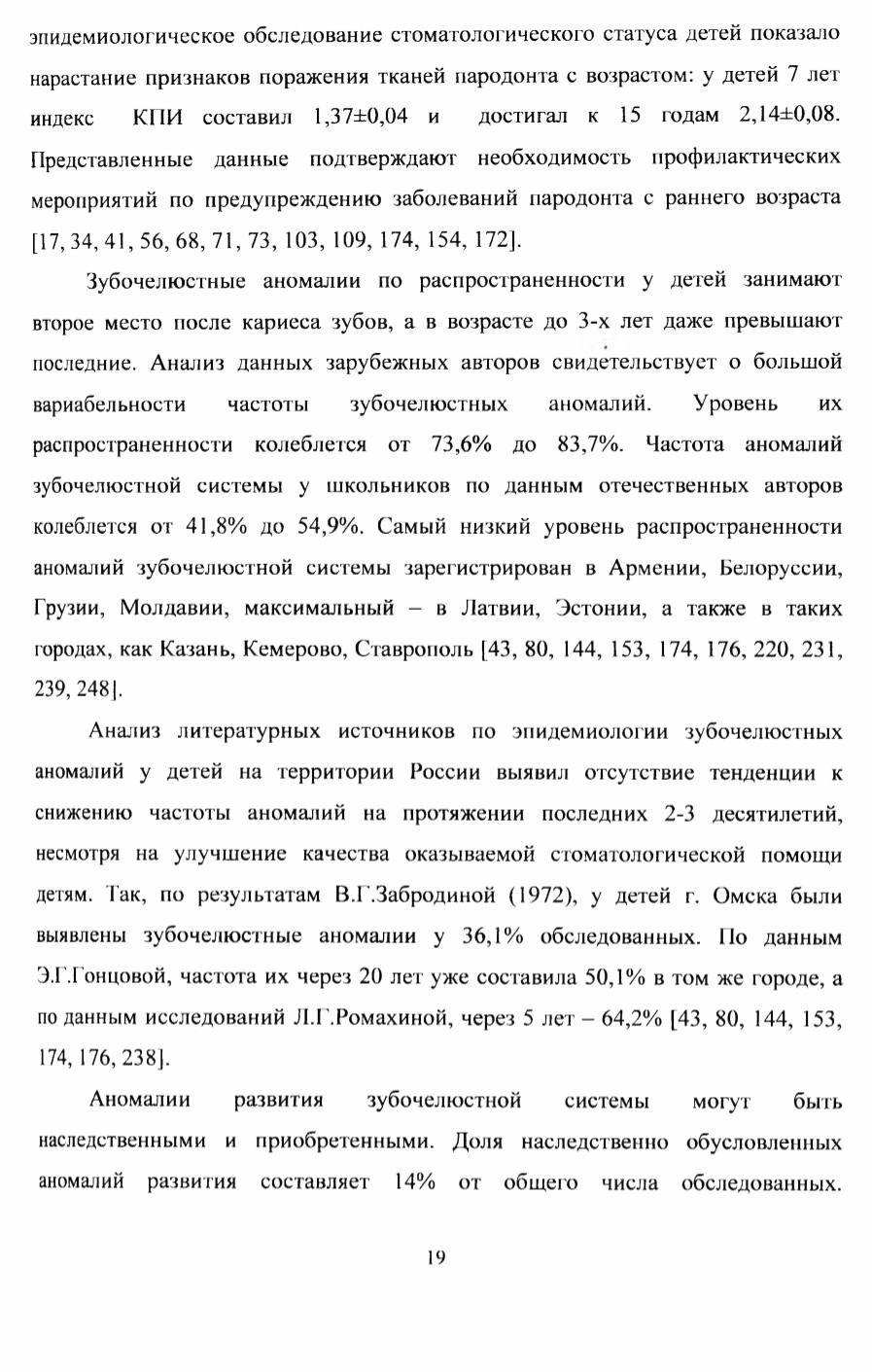 эпидемиологическое обследование стоматологического статуса детей показало нарастание признаков поражения тканей пародонта с возрастом: у детей 7 лет индекс КПИ составил 1,37±0,04 и достигал к 15 годам 2,14±0,08. Представленные данные подтверждают необходимость профилактических мероприятий по предупреждению заболеваний пародонта с раннего возраста [17, 34, 41, 56, 68, 71, 73, 103, 109, 174, 154, 172].

Зубочелюстные аномалии по распространенности у детей занимают второе место после кариеса зубов, а в возрасте до 3-х лет даже превышают последние. Анализ данных зарубежных авторов свидетельствует о большой вариабельности частоты зубочелюстных аномалий. Уровень их распространенности колеблется от 73,6% до 83,7%. Частота аномалий зубочелюстной системы у школьников по данным отечественных авторов колеблется от 41,8% до 54,9%. Самый низкий уровень распространенности аномалий зубочелюстной системы зарегистрирован в Армении, Белоруссии, Грузии, Молдавии, максимальный – в Латвии, Эстонии, а также в таких городах, как Казань, Кемерово, Ставрополь [43, 80, 144, 153, 174, 176, 220, 231, 239, 248].

Анализ литературных источников по эпидемиологии зубочелюстных аномалий у детей на территории России выявил отсутствие тенденции к снижению частоты аномалий на протяжении последних 2-3 десятилетий, несмотря на улучшение качества оказываемой стоматологической помощи детям. Так, по результатам В.Г.Забродиной (1972), у детей г. Омска были выявлены зубочелюстные аномалии у 36,1% обследованных. По данным Э.Г.Гонцовой, частота их через 20 лет уже составила 50,1% в том же городе, а по данным исследований Л.Г.Ромахиной, через 5 лет – 64,2% [43, 80, 144, 153, 174, 176, 238].

Аномалии развития зубочелюстной системы могут быть наследственными и приобретенными. Доля наследственно обусловленных аномалий развития составляет 14% от общего числа обследованных.

19